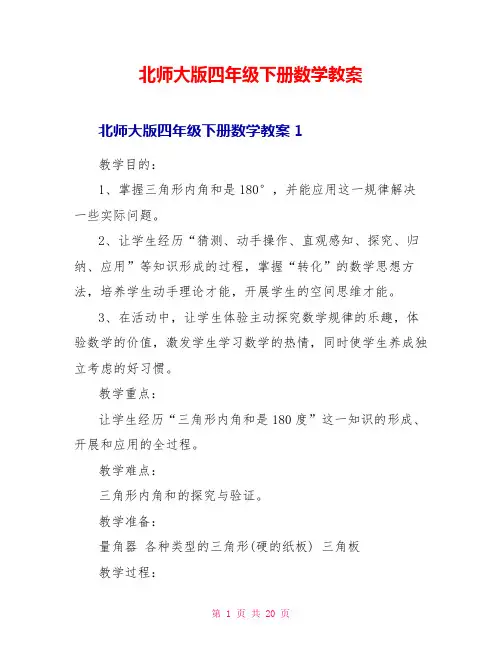 北师大版四年级下册数学教案

北师大版四年级下册数学教案 1

教学目的：

1、掌握三角形内角和是 180°，并能应用这一规律解决一些实际问题。

2、让学生经历“猜测、动手操作、直观感知、探究、归纳、应用”等知识形成的过程，掌握“转化”的数学思想方法，培养学生动手理论才能，开展学生的空间思维才能。

3、在活动中，让学生体验主动探究数学规律的乐趣，体验数学的价值，激发学生学习数学的热情，同时使学生养成独立考虑的好习惯。

教学重点：

让学生经历“三角形内角和是 180 度”这一知识的形成、开展和应用的全过程。

教学难点：

三角形内角和的探究与验证。

教学准备：

量角器 各种类型的三角形(硬的纸板) 三角板

教学过程：

第 1 页 共 20 页